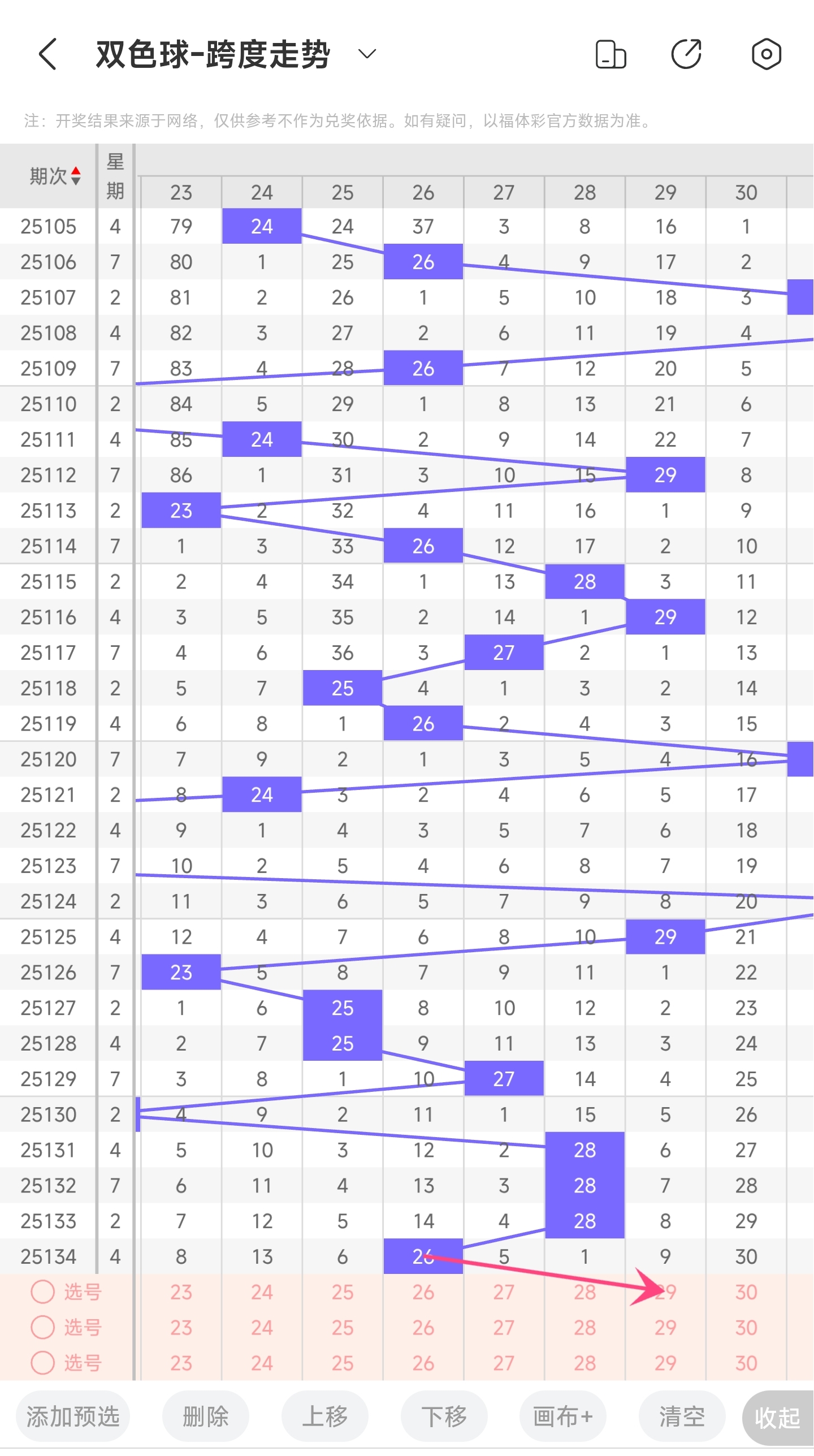 双色球-跨度走势

注：开奖结果来源于网络，仅供参考不作为兑奖依据。如有疑问，以福体彩官方数据为准。

| 期次 | 星期 | 23 | 24 | 25 | 26 | 27 | 28 | 29 | 30 |
|---|---|---|---|---|---|---|---|---|---|
| 25105 | 4 | 79 | 24 | 24 | 37 | 3 | 8 | 16 | 1 |
| 25106 | 7 | 80 | 1 | 25 | 26 | 4 | 9 | 17 | 2 |
| 25107 | 2 | 81 | 2 | 26 | 1 | 5 | 10 | 18 | 3 |
| 25108 | 4 | 82 | 3 | 27 | 2 | 6 | 11 | 19 | 4 |
| 25109 | 7 | 83 | 4 | 28 | 26 | 7 | 12 | 20 | 5 |
| 25110 | 2 | 84 | 5 | 29 | 1 | 8 | 13 | 21 | 6 |
| 25111 | 4 | 85 | 24 | 30 | 2 | 9 | 14 | 22 | 7 |
| 25112 | 7 | 86 | 1 | 31 | 3 | 10 | 15 | 29 | 8 |
| 25113 | 2 | 23 | 2 | 32 | 4 | 11 | 16 | 1 | 9 |
| 25114 | 7 | 1 | 3 | 33 | 26 | 12 | 17 | 2 | 10 |
| 25115 | 2 | 2 | 4 | 34 | 1 | 13 | 28 | 3 | 11 |
| 25116 | 4 | 3 | 5 | 35 | 2 | 14 | 1 | 29 | 12 |
| 25117 | 7 | 4 | 6 | 36 | 3 | 27 | 2 | 1 | 13 |
| 25118 | 2 | 5 | 7 | 25 | 4 | 1 | 3 | 2 | 14 |
| 25119 | 4 | 6 | 8 | 1 | 26 | 2 | 4 | 3 | 15 |
| 25120 | 7 | 7 | 9 | 2 | 1 | 3 | 5 | 4 | 16 |
| 25121 | 2 | 8 | 24 | 3 | 2 | 4 | 6 | 5 | 17 |
| 25122 | 4 | 9 | 1 | 4 | 3 | 5 | 7 | 6 | 18 |
| 25123 | 7 | 10 | 2 | 5 | 4 | 6 | 8 | 7 | 19 |
| 25124 | 2 | 11 | 3 | 6 | 5 | 7 | 9 | 8 | 20 |
| 25125 | 4 | 12 | 4 | 7 | 6 | 8 | 10 | 29 | 21 |
| 25126 | 7 | 23 | 5 | 8 | 7 | 9 | 11 | 1 | 22 |
| 25127 | 2 | 1 | 6 | 25 | 8 | 10 | 12 | 2 | 23 |
| 25128 | 4 | 2 | 7 | 25 | 9 | 11 | 13 | 3 | 24 |
| 25129 | 7 | 3 | 8 | 1 | 10 | 27 | 14 | 4 | 25 |
| 25130 | 2 | 4 | 9 | 2 | 11 | 1 | 15 | 5 | 26 |
| 25131 | 4 | 5 | 10 | 3 | 12 | 2 | 28 | 6 | 27 |
| 25132 | 7 | 6 | 11 | 4 | 13 | 3 | 28 | 7 | 28 |
| 25133 | 2 | 7 | 12 | 5 | 14 | 4 | 28 | 8 | 29 |
| 25134 | 4 | 8 | 13 | 6 | 26 | 5 | 1 | 9 | 30 |
| 选号 | | 23 | 24 | 25 | 26 | 27 | 28 | 29 | 30 |
| 选号 | | 23 | 24 | 25 | 26 | 27 | 28 | 29 | 30 |
| 选号 | | 23 | 24 | 25 | 26 | 27 | 28 | 29 | 30 |

添加预选 删除 上移 下移 画布+ 清空 收起